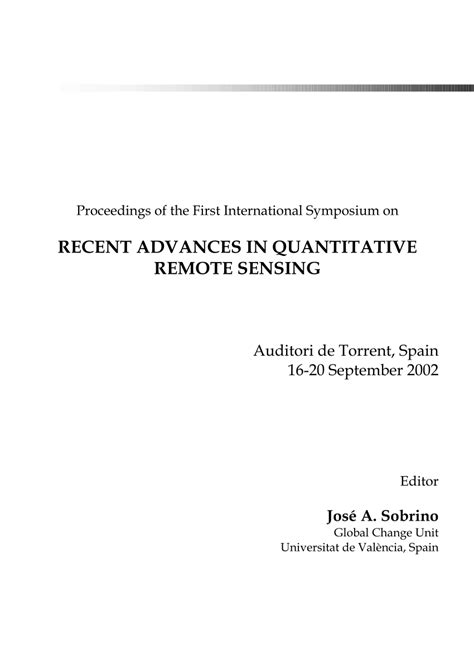 Proceedings of the First International Symposium on

RECENT ADVANCES IN QUANTITATIVE REMOTE SENSING

Auditori de Torrent, Spain
16-20 September 2002

Editor

José A. Sobrino
Global Change Unit
Universitat de València, Spain